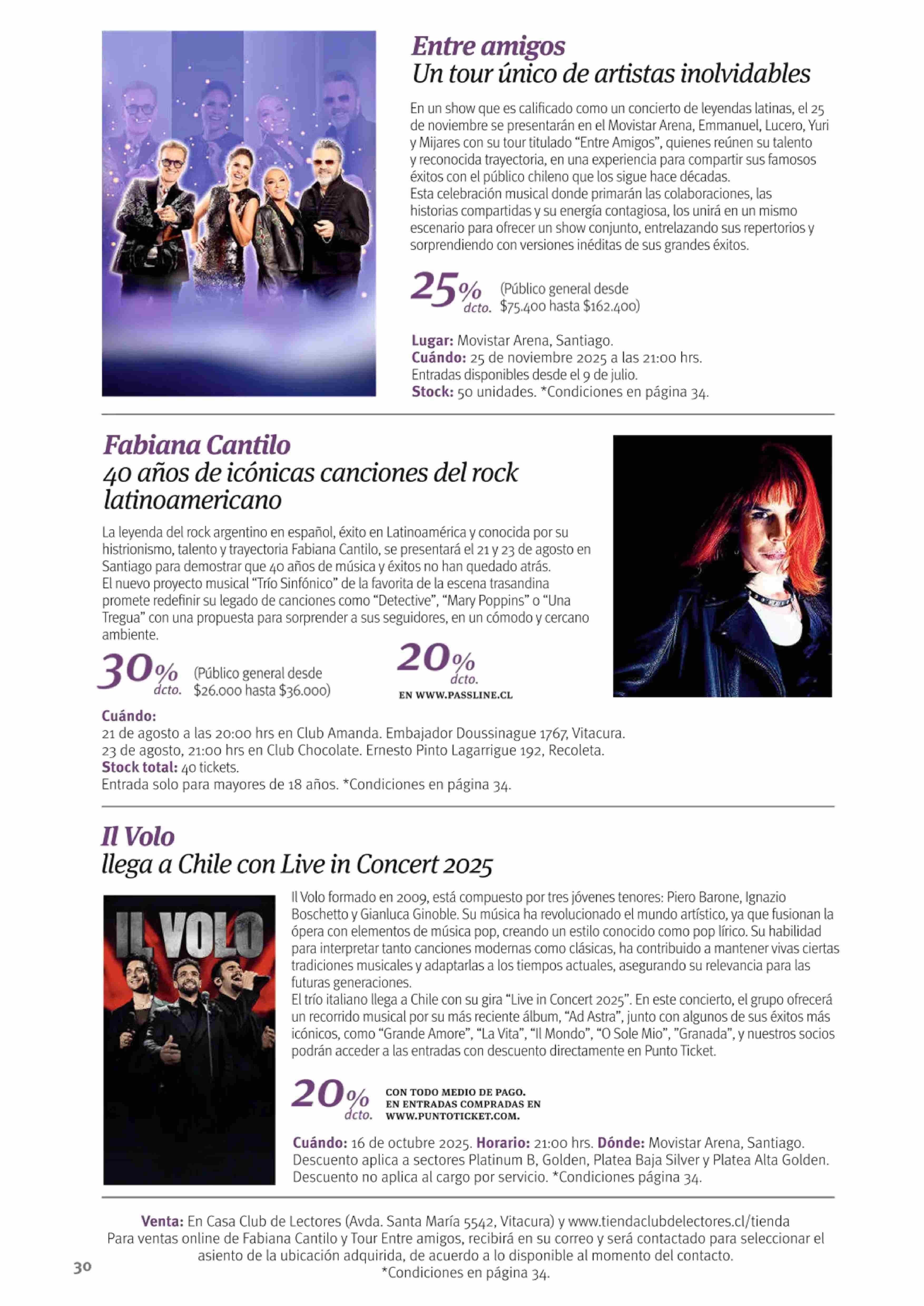 Entre amigos
Un tour único de artistas inolvidables

En un show que es calificado como un concierto de leyendas latinas, el 25 de noviembre se presentarán en el Movistar Arena, Emmanuel, Lucero, Yuri y Mijares con su tour titulado “Entre Amigos”, quienes reúnen su talento y reconocida trayectoria, en una experiencia para compartir sus famosos éxitos con el público chileno que los sigue hace décadas.
Esta celebración musical donde primarán las colaboraciones, las historias compartidas y su energía contagiosa, los unirá en un mismo escenario para ofrecer un show conjunto, entrelazando sus repertorios y sorprendiendo con versiones inéditas de sus grandes éxitos.

25% dcto. (Público general desde $75.400 hasta $162.400)

Lugar: Movistar Arena, Santiago.
Cuándo: 25 de noviembre 2025 a las 21:00 hrs.
Entradas disponibles desde el 9 de julio.
Stock: 50 unidades. *Condiciones en página 34.

Fabiana Cantilo
40 años de icónicas canciones del rock latinoamericano

La leyenda del rock argentino en español, éxito en Latinoamérica y conocida por su histrionismo, talento y trayectoria Fabiana Cantilo, se presentará el 21 y 23 de agosto en Santiago para demostrar que 40 años de música y éxitos no han quedado atrás.
El nuevo proyecto musical “Trío Sinfónico” de la favorita de la escena trasandina promete redefinir su legado de canciones como “Detective”, “Mary Poppins” o “Una Tregua” con una propuesta para sorprender a sus seguidores, en un cómodo y cercano ambiente.

30% dcto. (Público general desde $26.000 hasta $36.000)

20% dcto. EN WWW.PASSLINE.CL

Cuándo:
21 de agosto a las 20:00 hrs en Club Amanda. Embajador Doussinague 1767, Vitacura.
23 de agosto, 21:00 hrs en Club Chocolate. Ernesto Pinto Lagarrigue 192, Recoleta.
Stock total: 40 tickets.
Entrada solo para mayores de 18 años. *Condiciones en página 34.

Il Volo
llega a Chile con Live in Concert 2025

IL VOLO

Il Volo formado en 2009, está compuesto por tres jóvenes tenores: Piero Barone, Ignazio Boschetto y Gianluca Ginoble. Su música ha revolucionado el mundo artístico, ya que fusionan la ópera con elementos de música pop, creando un estilo conocido como pop lírico. Su habilidad para interpretar tanto canciones modernas como clásicas, ha contribuido a mantener vivas ciertas tradiciones musicales y adaptarlas a los tiempos actuales, asegurando su relevancia para las futuras generaciones.
El trío italiano llega a Chile con su gira “Live in Concert 2025”. En este concierto, el grupo ofrecerá un recorrido musical por su más reciente álbum, “Ad Astra”, junto con algunos de sus éxitos más icónicos, como “Grande Amore”, “La Vita”, “Il Mondo”, “O Sole Mio”, ”Granada”, y nuestros socios podrán acceder a las entradas con descuento directamente en Punto Ticket.

20% dcto. CON TODO MEDIO DE PAGO. EN ENTRADAS COMPRADAS EN WWW.PUNTOTICKET.COM.

Cuándo: 16 de octubre 2025. Horario: 21:00 hrs. Dónde: Movistar Arena, Santiago.
Descuento aplica a sectores Platinum B, Golden, Platea Baja Silver y Platea Alta Golden.
Descuento no aplica al cargo por servicio. *Condiciones página 34.

Venta: En Casa Club de Lectores (Avda. Santa María 5542, Vitacura) y www.tiendaclubdelectores.cl/tienda
Para ventas online de Fabiana Cantilo y Tour Entre amigos, recibirá en su correo y será contactado para seleccionar el asiento de la ubicación adquirida, de acuerdo a lo disponible al momento del contacto.
*Condiciones en página 34.

30